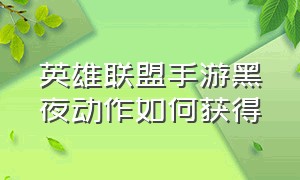 英雄联盟手游黑夜动作如何获得